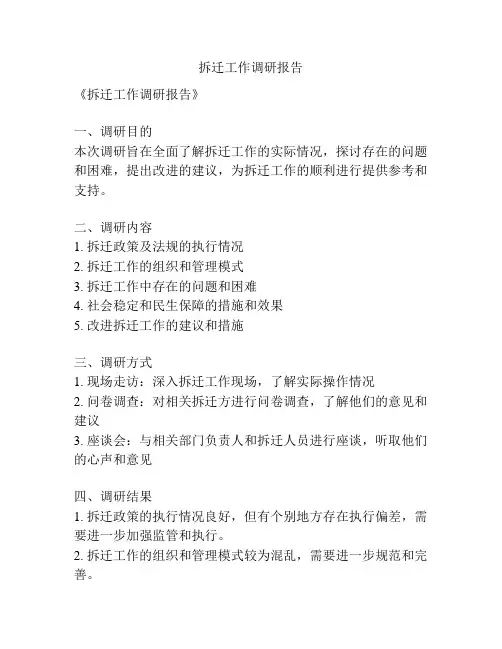 拆迁工作调研报告

《拆迁工作调研报告》

一、调研目的
本次调研旨在全面了解拆迁工作的实际情况，探讨存在的问题和困难，提出改进的建议，为拆迁工作的顺利进行提供参考和支持。

二、调研内容
1. 拆迁政策及法规的执行情况
2. 拆迁工作的组织和管理模式
3. 拆迁工作中存在的问题和困难
4. 社会稳定和民生保障的措施和效果
5. 改进拆迁工作的建议和措施

三、调研方式
1. 现场走访：深入拆迁工作现场，了解实际操作情况
2. 问卷调查：对相关拆迁方进行问卷调查，了解他们的意见和建议
3. 座谈会：与相关部门负责人和拆迁人员进行座谈，听取他们的心声和意见

四、调研结果
1. 拆迁政策的执行情况良好，但有个别地方存在执行偏差，需要进一步加强监管和执行。
2. 拆迁工作的组织和管理模式较为混乱，需要进一步规范和完善。